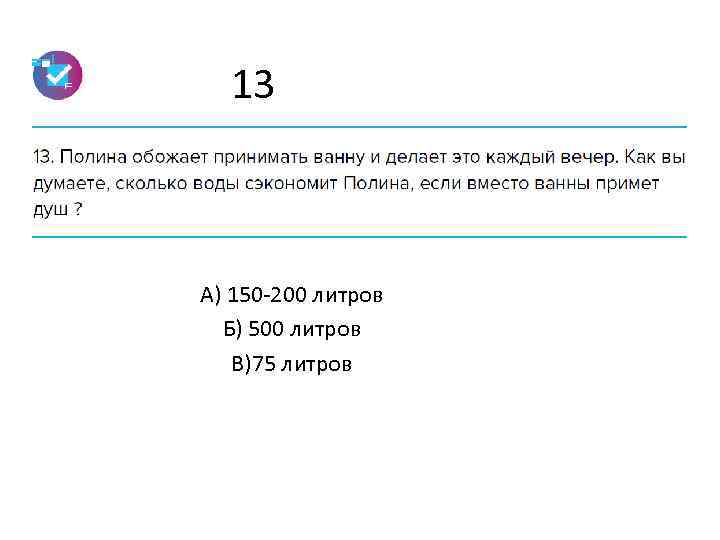 13

13. Полина обожает принимать ванну и делает это каждый вечер. Как вы думаете, сколько воды сэкономит Полина, если вместо ванны примет душ ?

А) 150-200 литров
Б) 500 литров
В)75 литров